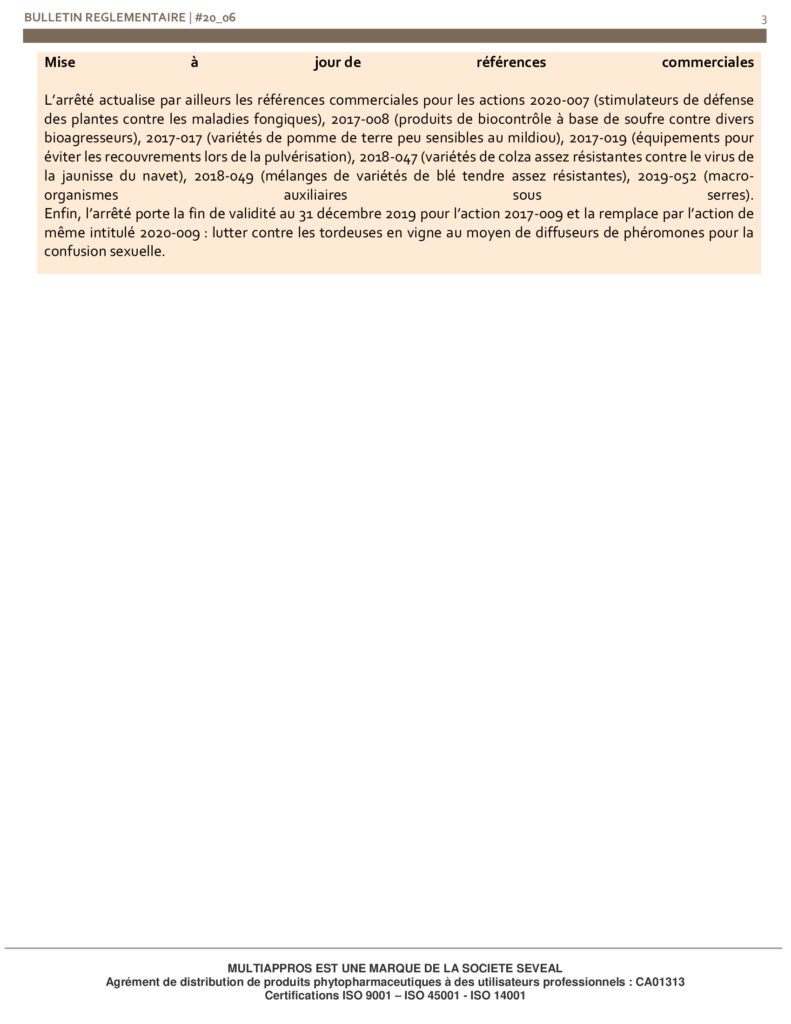 BULLETIN REGLEMENTAIRE | #20_06

3

Mise à jour de références commerciales

L'arrêté actualise par ailleurs les références commerciales pour les actions 2020-007 (stimulateurs de défense des plantes contre les maladies fongiques), 2017-008 (produits de biocontrôle à base de soufre contre divers bioagresseurs), 2017-017 (variétés de pomme de terre peu sensibles au mildiou), 2017-019 (équipements pour éviter les recouvrements lors de la pulvérisation), 2018-047 (variétés de colza assez résistantes contre le virus de la jaunisse du navet), 2018-049 (mélanges de variétés de blé tendre assez résistantes), 2019-052 (macro-organismes auxiliaires sous serres).
Enfin, l'arrêté porte la fin de validité au 31 décembre 2019 pour l'action 2017-009 et la remplace par l'action de même intitulé 2020-009 : lutter contre les tordeuses en vigne au moyen de diffuseurs de phéromones pour la confusion sexuelle.

MULTIAPPROS EST UNE MARQUE DE LA SOCIETE SEVEAL
Agrément de distribution de produits phytopharmaceutiques à des utilisateurs professionnels : CA01313
Certifications ISO 9001 – ISO 45001 - ISO 14001